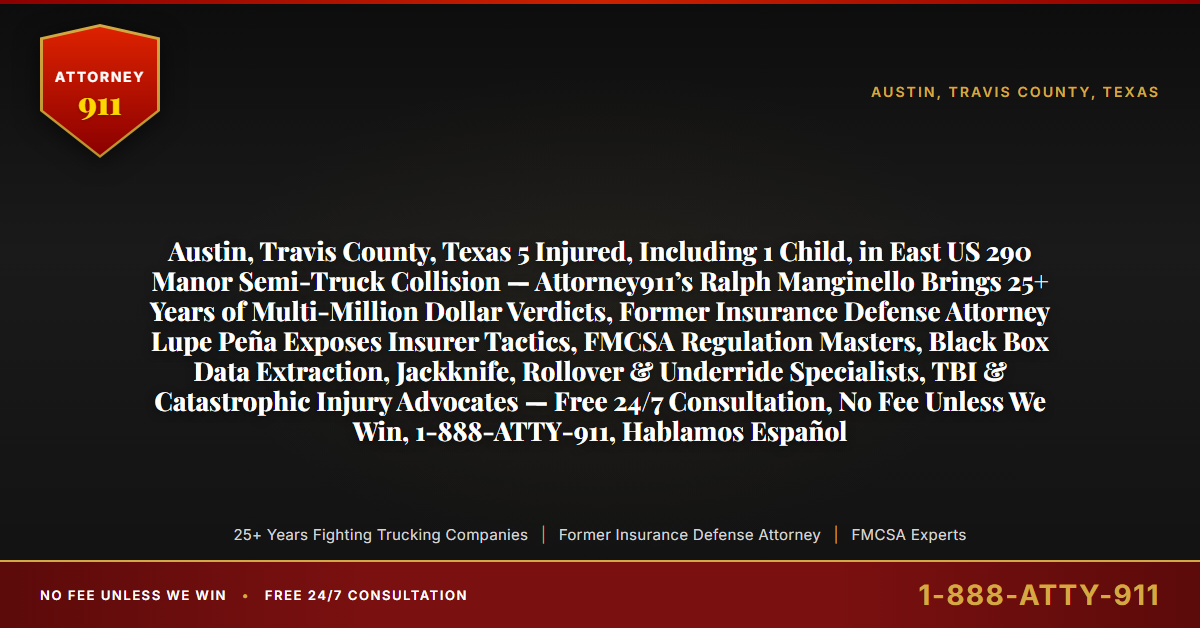 ATTORNEY
911

AUSTIN, TRAVIS COUNTY, TEXAS

Austin, Travis County, Texas 5 Injured, Including 1 Child, in East US 290 Manor Semi-Truck Collision — Attorney911's Ralph Manginello Brings 25+ Years of Multi-Million Dollar Verdicts, Former Insurance Defense Attorney Lupe Peña Exposes Insurer Tactics, FMCSA Regulation Masters, Black Box Data Extraction, Jackknife, Rollover & Underride Specialists, TBI & Catastrophic Injury Advocates — Free 24/7 Consultation, No Fee Unless We Win, 1-888-ATTY-911, Hablamos Español

25+ Years Fighting Trucking Companies | Former Insurance Defense Attorney | FMCSA Experts

NO FEE UNLESS WE WIN • FREE 24/7 CONSULTATION

1-888-ATTY-911